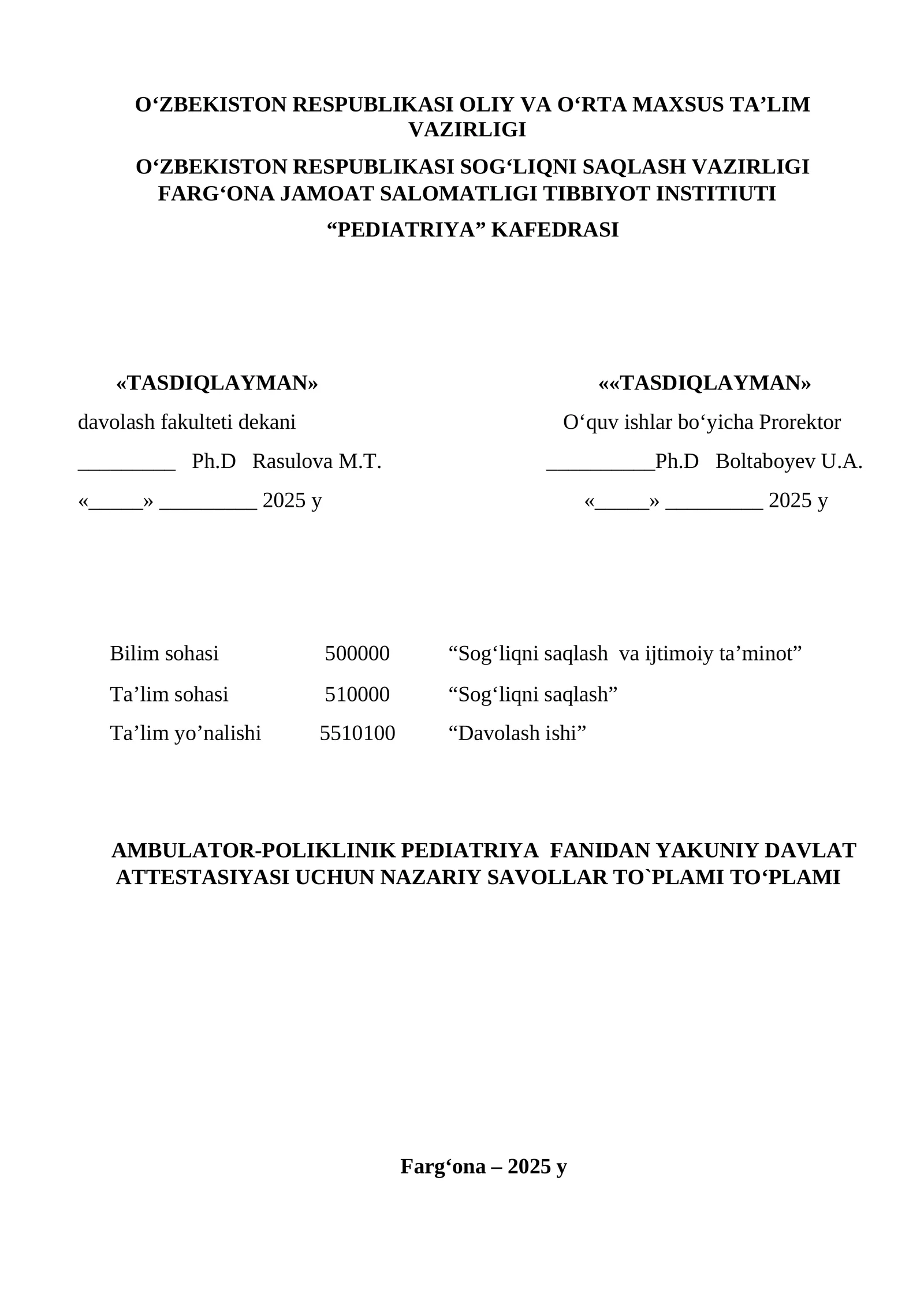 O‘ZBEKISTON RESPUBLIKASI OLIY VA O‘RTA MAXSUS TA’LIM VAZIRLIGI

O‘ZBEKISTON RESPUBLIKASI SOG‘LIQNI SAQLASH VAZIRLIGI
FARG‘ONA JAMOAT SALOMATLIGI TIBBIYOT INSTITIUTI

"PEDIATRIYA" KAFEDRASI

«TASDIQLAYMAN»
davolash fakulteti dekani
____ Ph.D Rasulova M.T.
«____» ____ 2025 y

««TASDIQLAYMAN»
O‘quv ishlar bo‘yicha Prorektor
____Ph.D Boltaboyev U.A.
«____» ____ 2025 y

Bilim sohasi 500000 "Sog‘liqni saqlash va ijtimoiy ta’minot"
Ta’lim sohasi 510000 "Sog‘liqni saqlash"
Ta’lim yo’nalishi 5510100 "Davolash ishi"

AMBULATOR-POLIKLINIK PEDIATRIYA FANIDAN YAKUNIY DAVLAT ATTESTASIYASI UCHUN NAZARIY SAVOLLAR TO`PLAMI TO‘PLAMI

Farg‘ona – 2025 y